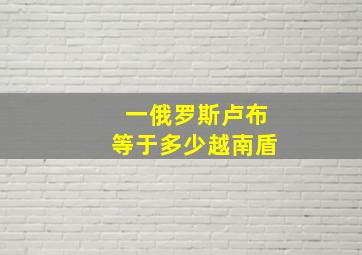 一俄罗斯卢布
等于多少越南盾